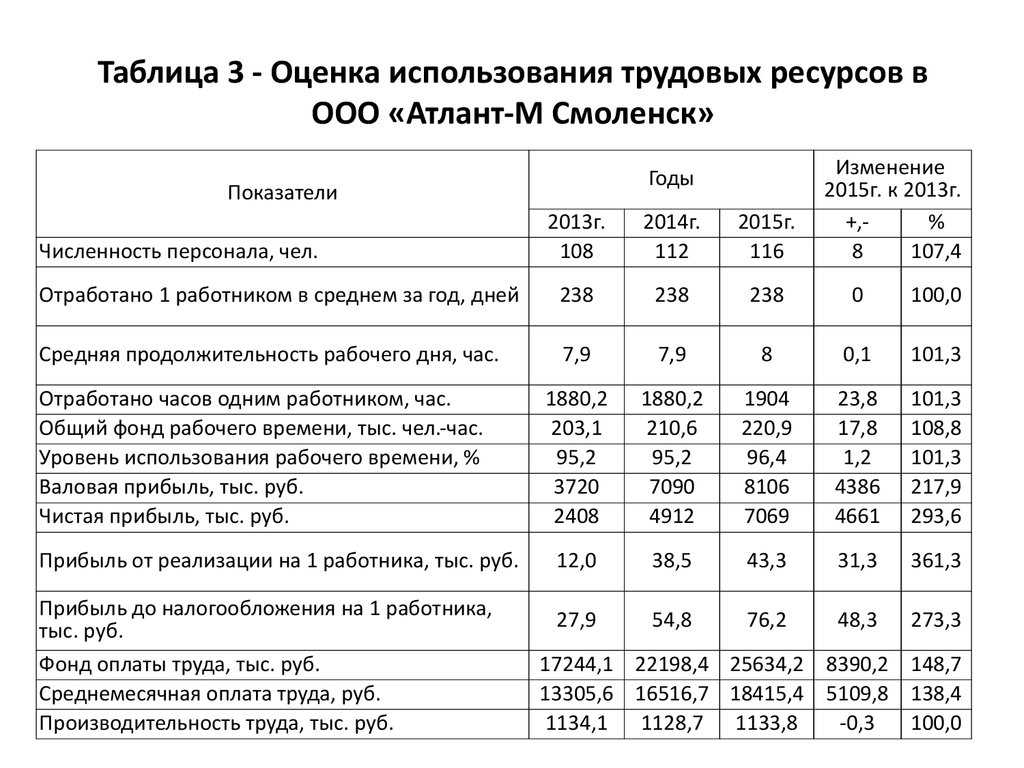 Таблица 3 - Оценка использования трудовых ресурсов в ООО «Атлант-М Смоленск»

| Показатели | Годы | | | Изменение 2015г. к 2013г. | |
|---|---|---|---|---|---|
| | 2013г. | 2014г. | 2015г. | +,- | % |
| Численность персонала, чел. | 108 | 112 | 116 | 8 | 107,4 |
| Отработано 1 работником в среднем за год, дней | 238 | 238 | 238 | 0 | 100,0 |
| Средняя продолжительность рабочего дня, час. | 7,9 | 7,9 | 8 | 0,1 | 101,3 |
| Отработано часов одним работником, час. | 1880,2 | 1880,2 | 1904 | 23,8 | 101,3 |
| Общий фонд рабочего времени, тыс. чел.-час. | 203,1 | 210,6 | 220,9 | 17,8 | 108,8 |
| Уровень использования рабочего времени, % | 95,2 | 95,2 | 96,4 | 1,2 | 101,3 |
| Валовая прибыль, тыс. руб. | 3720 | 7090 | 8106 | 4386 | 217,9 |
| Чистая прибыль, тыс. руб. | 2408 | 4912 | 7069 | 4661 | 293,6 |
| Прибыль от реализации на 1 работника, тыс. руб. | 12,0 | 38,5 | 43,3 | 31,3 | 361,3 |
| Прибыль до налогообложения на 1 работника, тыс. руб. | 27,9 | 54,8 | 76,2 | 48,3 | 273,3 |
| Фонд оплаты труда, тыс. руб. | 17244,1 | 22198,4 | 25634,2 | 8390,2 | 148,7 |
| Среднемесячная оплата труда, руб. | 13305,6 | 16516,7 | 18415,4 | 5109,8 | 138,4 |
| Производительность труда, тыс. руб. | 1134,1 | 1128,7 | 1133,8 | -0,3 | 100,0 |